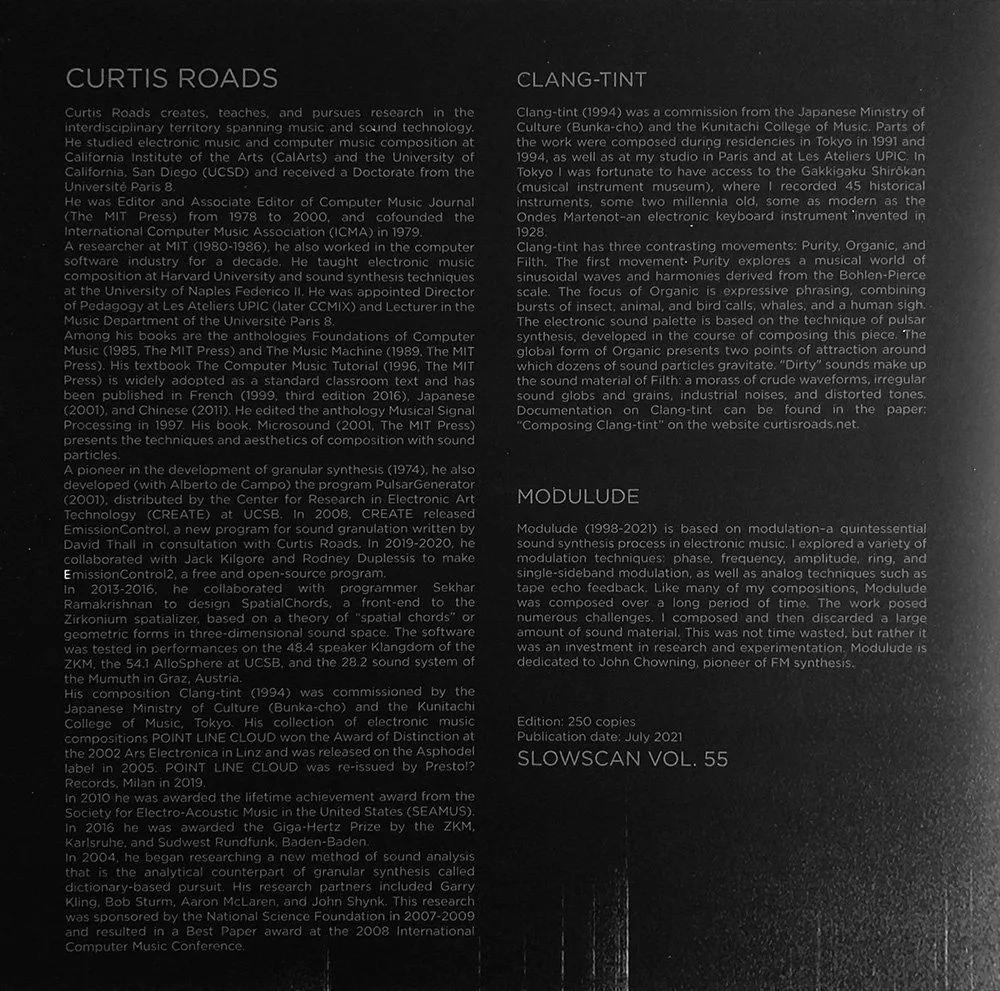 CURTIS ROADS

Curtis Roads creates, teaches, and pursues research in the interdisciplinary territory spanning music and sound technology. He studied electronic music and computer music composition at California Institute of the Arts (CalArts) and the University of California, San Diego (UCSD) and received a Doctorate from the Université Paris 8.
He was Editor and Associate Editor of Computer Music Journal (The MIT Press) from 1978 to 2000, and cofounded the International Computer Music Association (ICMA) in 1979.
A researcher at MIT (1980-1986), he also worked in the computer software industry for a decade. He taught electronic music composition at Harvard University and sound synthesis techniques at the University of Naples Federico II. He was appointed Director of Pedagogy at Les Ateliers UPIC (later CCMIX) and Lecturer in the Music Department of the Université Paris 8.
Among his books are the anthologies Foundations of Computer Music (1985, The MIT Press) and The Music Machine (1989, The MIT Press). His textbook The Computer Music Tutorial (1996, The MIT Press) is widely adopted as a standard classroom text and has been published in French (1999, third edition 2016), Japanese (2001), and Chinese (2011). He edited the anthology Musical Signal Processing in 1997. His book, Microsound (2001, The MIT Press) presents the techniques and aesthetics of composition with sound particles.
A pioneer in the development of granular synthesis (1974), he also developed (with Alberto de Campo) the program PulsarGenerator (2001), distributed by the Center for Research in Electronic Art Technology (CREATE) at UCSB. In 2008, CREATE released EmissionControl, a new program for sound granulation written by David Thall in consultation with Curtis Roads. In 2019-2020, he collaborated with Jack Kilgore and Rodney Duplessis to make EmissionControl2, a free and open-source program.
In 2013-2016, he collaborated with programmer Sekhar Ramakrishnan to design SpatialChords, a front-end to the Zirkonium spatializer, based on a theory of "spatial chords" or geometric forms in three-dimensional sound space. The software was tested in performances on the 48.4 speaker Klangdom of the ZKM, the 54.1 AlloSphere at UCSB, and the 28.2 sound system of the Mumuth in Graz, Austria.
His composition Clang-tint (1994) was commissioned by the Japanese Ministry of Culture (Bunka-cho) and the Kunitachi College of Music, Tokyo. His collection of electronic music compositions POINT LINE CLOUD won the Award of Distinction at the 2002 Ars Electronica in Linz and was released on the Asphodel label in 2005. POINT LINE CLOUD was re-issued by Presto!? Records, Milan in 2019.
In 2010 he was awarded the lifetime achievement award from the Society for Electro-Acoustic Music in the United States (SEAMUS). In 2016 he was awarded the Giga-Hertz Prize by the ZKM, Karlsruhe, and Sudwest Rundfunk, Baden-Baden.
In 2004, he began researching a new method of sound analysis that is the analytical counterpart of granular synthesis called dictionary-based pursuit. His research partners included Garry Kling, Bob Sturm, Aaron McLaren, and John Shynk. This research was sponsored by the National Science Foundation in 2007-2009 and resulted in a Best Paper award at the 2008 International Computer Music Conference.

CLANG-TINT

Clang-tint (1994) was a commission from the Japanese Ministry of Culture (Bunka-cho) and the Kunitachi College of Music. Parts of the work were composed during residencies in Tokyo in 1991 and 1994, as well as at my studio in Paris and at Les Ateliers UPIC. In Tokyo I was fortunate to have access to the Gakkigaku Shirôkan (musical instrument museum), where I recorded 45 historical instruments, some two millennia old, some as modern as the Ondes Martenot–an electronic keyboard instrument invented in 1928.
Clang-tint has three contrasting movements: Purity, Organic, and Filth. The first movement Purity explores a musical world of sinusoidal waves and harmonies derived from the Bohlen-Pierce scale. The focus of Organic is expressive phrasing, combining bursts of insect, animal, and bird calls, whales, and a human sigh. The electronic sound palette is based on the technique of pulsar synthesis, developed in the course of composing this piece. The global form of Organic presents two points of attraction around which dozens of sound particles gravitate. "Dirty" sounds make up the sound material of Filth: a morass of crude waveforms, irregular sound globs and grains, industrial noises, and distorted tones. Documentation on Clang-tint can be found in the paper: "Composing Clang-tint" on the website curtisroads.net.

MODULUDE

Modulude (1998-2021) is based on modulation–a quintessential sound synthesis process in electronic music. I explored a variety of modulation techniques: phase, frequency, amplitude, ring, and single-sideband modulation, as well as analog techniques such as tape echo feedback. Like many of my compositions, Modulude was composed over a long period of time. The work posed numerous challenges. I composed and then discarded a large amount of sound material. This was not time wasted, but rather it was an investment in research and experimentation. Modulude is dedicated to John Chowning, pioneer of FM synthesis.

Edition: 250 copies
Publication date: July 2021
SLOWSCAN VOL. 55